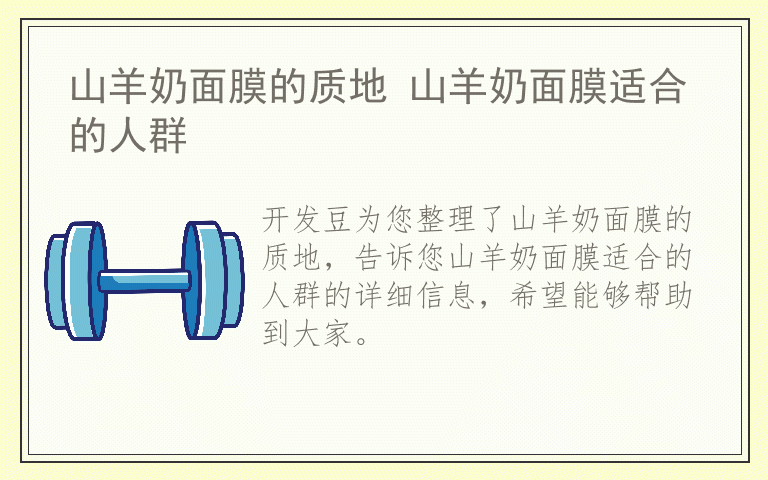 山羊奶面膜的质地 山羊奶面膜适合的人群

开发豆为您整理了山羊奶面膜的质地，告诉您山羊奶面膜适合的人群的详细信息，希望能够帮助到大家。